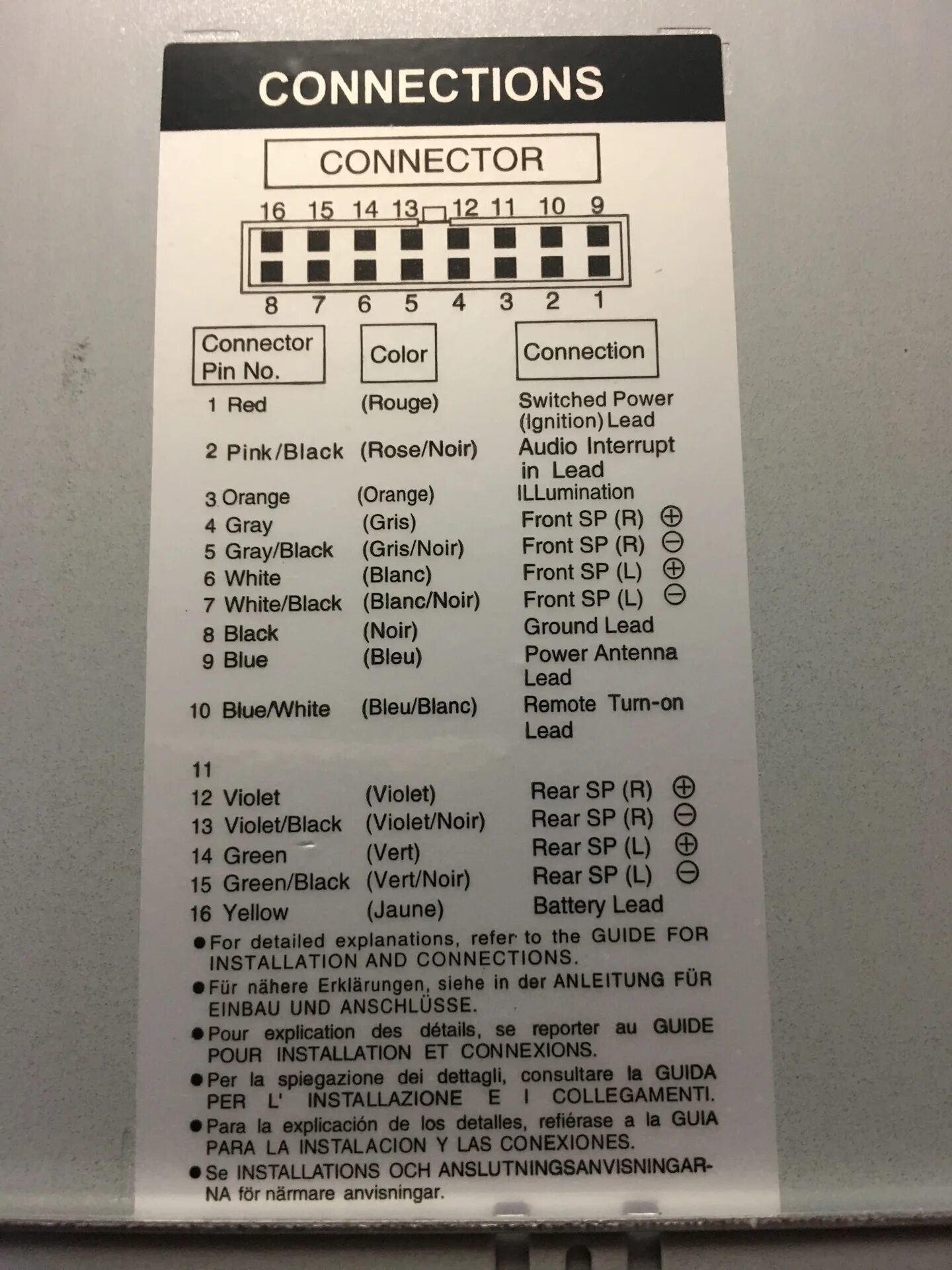 CONNECTIONS

CONNECTOR

16 15 14 13 12 11 10 9

8 7 6 5 4 3 2 1

| Connector Pin No. | Color | Connection |
|---|---|---|
| 1 Red | (Rouge) | Switched Power (Ignition) Lead |
| 2 Pink/Black | (Rose/Noir) | Audio Interrupt in Lead |
| 3 Orange | (Orange) | ILLumination |
| 4 Gray | (Gris) | Front SP (R) $\oplus$ |
| 5 Gray/Black | (Gris/Noir) | Front SP (R) $\ominus$ |
| 6 White | (Blanc) | Front SP (L) $\oplus$ |
| 7 White/Black | (Blanc/Noir) | Front SP (L) $\ominus$ |
| 8 Black | (Noir) | Ground Lead |
| 9 Blue | (Bleu) | Power Antenna Lead |
| 10 Blue/White | (Bleu/Blanc) | Remote Turn-on Lead |
| 11 | | |
| 12 Violet | (Violet) | Rear SP (R) $\oplus$ |
| 13 Violet/Black | (Violet/Noir) | Rear SP (R) $\ominus$ |
| 14 Green | (Vert) | Rear SP (L) $\oplus$ |
| 15 Green/Black | (Vert/Noir) | Rear SP (L) $\ominus$ |
| 16 Yellow | (Jaune) | Battery Lead |

● For detailed explanations, refer to the GUIDE FOR INSTALLATION AND CONNECTIONS.
● Für nähere Erklärungen, siehe in der ANLEITUNG FÜR EINBAU UND ANSCHLÜSSE.
● Pour explication des détails, se reporter au GUIDE POUR INSTALLATION ET CONNEXIONS.
● Per la spiegazione dei dettagli, consultare la GUIDA PER L' INSTALLAZIONE E I COLLEGAMENTI.
● Para la explicación de los detalles, refiérase a la GUIA PARA LA INSTALACION Y LAS CONEXIONES.
● Se INSTALLATIONS OCH ANSLUTNINGSANVISNINGARNA för närmare anvisningar.